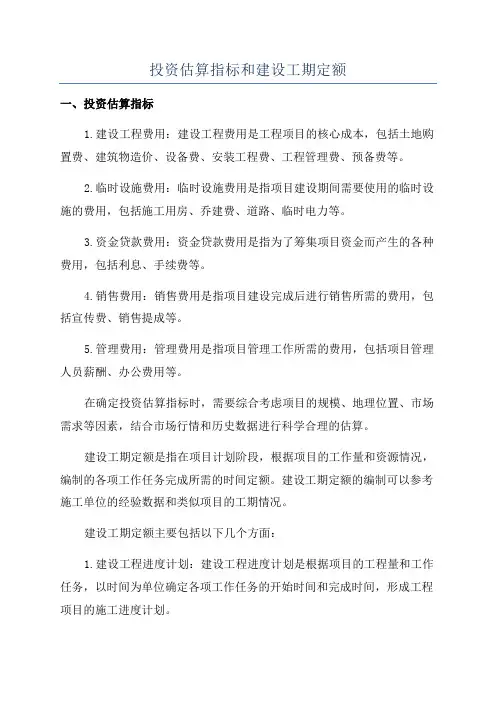 投资估算指标和建设工期定额

一、投资估算指标

1.建设工程费用：建设工程费用是工程项目的核心成本，包括土地购置费、建筑物造价、设备费、安装工程费、工程管理费、预备费等。

2.临时设施费用：临时设施费用是指项目建设期间需要使用的临时设施的费用，包括施工用房、乔建费、道路、临时电力等。

3.资金贷款费用：资金贷款费用是指为了筹集项目资金而产生的各种费用，包括利息、手续费等。

4.销售费用：销售费用是指项目建设完成后进行销售所需的费用，包括宣传费、销售提成等。

5.管理费用：管理费用是指项目管理工作所需的费用，包括项目管理人员薪酬、办公费用等。

在确定投资估算指标时，需要综合考虑项目的规模、地理位置、市场需求等因素，结合市场行情和历史数据进行科学合理的估算。

建设工期定额是指在项目计划阶段，根据项目的工作量和资源情况，编制的各项工作任务完成所需的时间定额。建设工期定额的编制可以参考施工单位的经验数据和类似项目的工期情况。

建设工期定额主要包括以下几个方面：

1.建设工程进度计划：建设工程进度计划是根据项目的工程量和工作任务，以时间为单位确定各项工作任务的开始时间和完成时间，形成工程项目的施工进度计划。